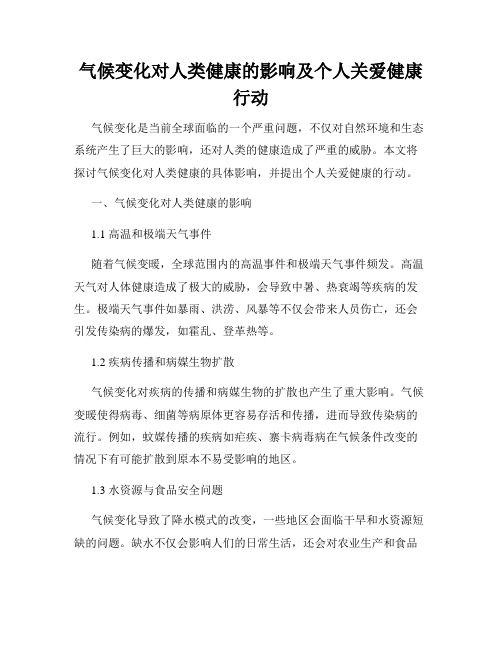 气候变化对人类健康的影响及个人关爱健康行动

气候变化是当前全球面临的一个严重问题，不仅对自然环境和生态系统产生了巨大的影响，还对人类的健康造成了严重的威胁。本文将探讨气候变化对人类健康的具体影响，并提出个人关爱健康的行动。

一、气候变化对人类健康的影响

1.1 高温和极端天气事件

随着气候变暖，全球范围内的高温事件和极端天气事件频发。高温天气对人体健康造成了极大的威胁，会导致中暑、热衰竭等疾病的发生。极端天气事件如暴雨、洪涝、风暴等不仅会带来人员伤亡，还会引发传染病的爆发，如霍乱、登革热等。

1.2 疾病传播和病媒生物扩散

气候变化对疾病的传播和病媒生物的扩散也产生了重大影响。气候变暖使得病毒、细菌等病原体更容易存活和传播，进而导致传染病的流行。例如，蚊媒传播的疾病如疟疾、寨卡病毒病在气候条件改变的情况下有可能扩散到原本不易受影响的地区。

1.3 水资源与食品安全问题

气候变化导致了降水模式的改变，一些地区会面临干旱和水资源短缺的问题。缺水不仅会影响人们的日常生活，还会对农业生产和食品